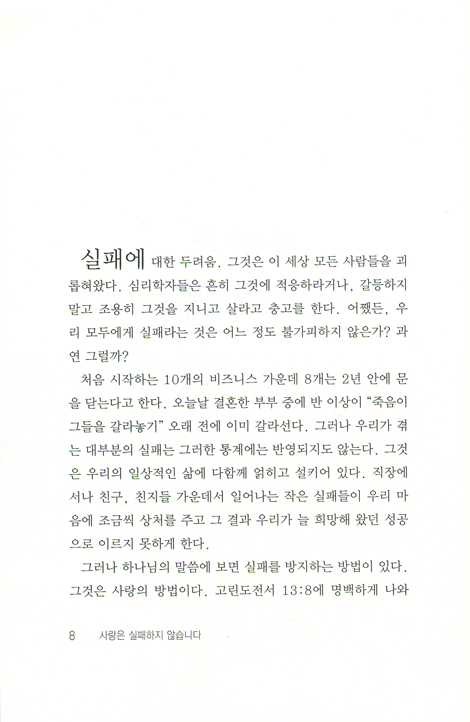 실패에 대한 두려움. 그것은 이 세상 모든 사람들을 괴롭혀왔다. 심리학자들은 흔히 그것에 적응하라거나, 갈등하지 말고 조용히 그것을 지니고 살라고 충고를 한다. 어쨌든, 우리 모두에게 실패라는 것은 어느 정도 불가피하지 않은가? 과연 그럴까?

처음 시작하는 10개의 비즈니스 가운데 8개는 2년 안에 문을 닫는다고 한다. 오늘날 결혼한 부부 중에 반 이상이 "죽음이 그들을 갈라놓기" 오래 전에 이미 갈라선다. 그러나 우리가 겪는 대부분의 실패는 그러한 통계에는 반영되지도 않는다. 그것은 우리의 일상적인 삶에 다함께 얽히고 설키어 있다. 직장에서나 친구, 친지들 가운데서 일어나는 작은 실패들이 우리 마음에 조금씩 상처를 주고 그 결과 우리가 늘 희망해 왔던 성공으로 이르지 못하게 한다.

그러나 하나님의 말씀에 보면 실패를 방지하는 방법이 있다. 그것은 사랑의 방법이다. 고린도전서 13:8에 명백하게 나와

8 사랑은 실패하지 않습니다